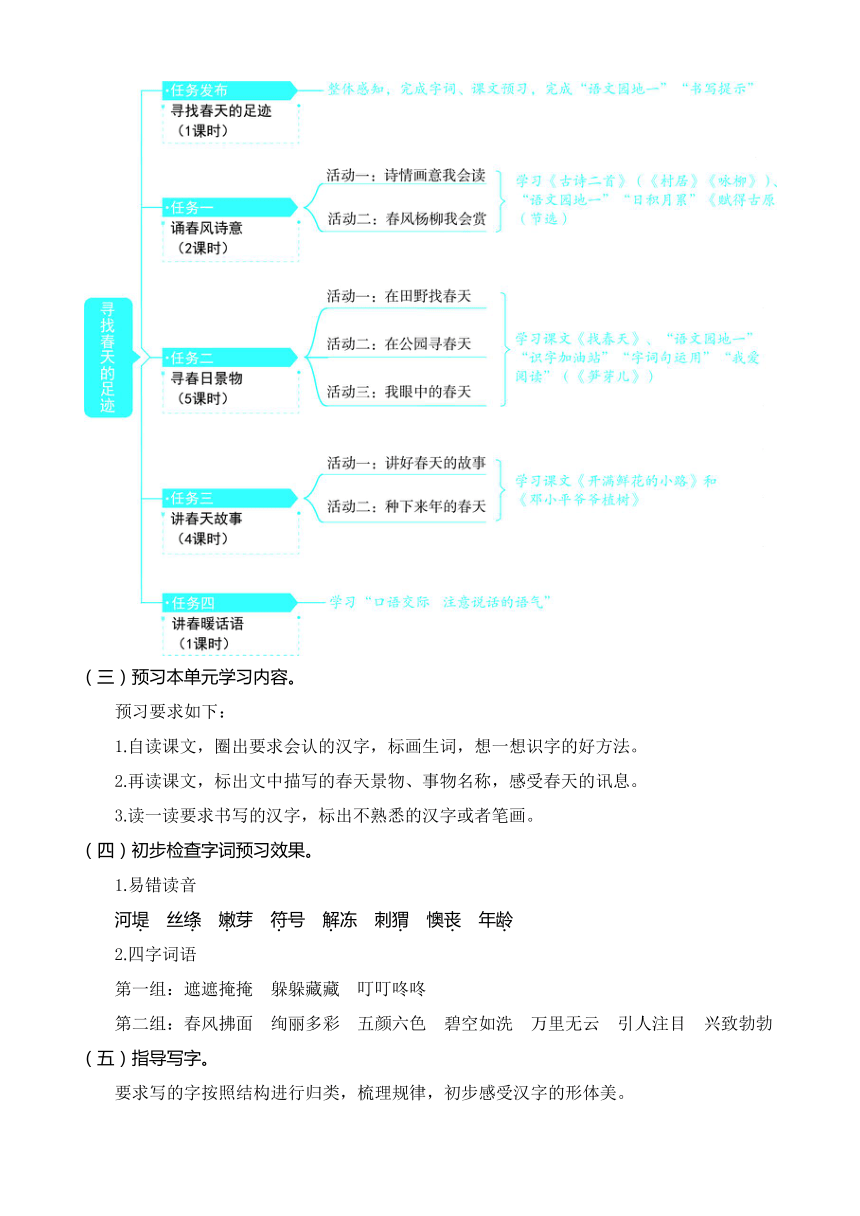 寻找春天的足迹

任务发布
寻找春天的足迹
（1课时）

整体感知，完成字词、课文预习，完成“语文园地一”“书写提示”

任务一
诵春风诗意
（2课时）

活动一：诗情画意我会读
活动二：春风杨柳我会赏

学习《古诗二首》（《村居》《咏柳》）、“语文园地一”“日积月累”《赋得古原（节选）

任务二
寻春日景物
（5课时）

活动一：在田野找春天
活动二：在公园寻春天
活动三：我眼中的春天

学习课文《找春天》、“语文园地一”“识字加油站”“字词句运用”“我爱阅读”（《笋芽儿》）

任务三
讲春天故事
（4课时）

活动一：讲好春天的故事
活动二：种下来年的春天

学习课文《开满鲜花的小路》和《邓小平爷爷植树》

任务四
讲春暖话语
（1课时）

学习“口语交际 注意说话的语气”

（三）预习本单元学习内容。

预习要求如下：

1.自读课文，圈出要求会认的汉字，标画生词，想一想识字的好方法。

2.再读课文，标出文中描写的春天景物、事物名称，感受春天的讯息。

3.读一读要求书写的汉字，标出不熟悉的汉字或者笔画。

（四）初步检查字词预习效果。

1.易错读音

河堤 丝绦 嫩芽 符号 解冻 刺猬 懊丧 年龄

2.四字词语

第一组：遮遮掩掩 躲躲藏藏 叮叮咚咚

第二组：春风拂面 绚丽多彩 五颜六色 碧空如洗 万里无云 引人注目 兴致勃勃

（五）指导写字。

要求写的字按照结构进行归类，梳理规律，初步感受汉字的形体美。